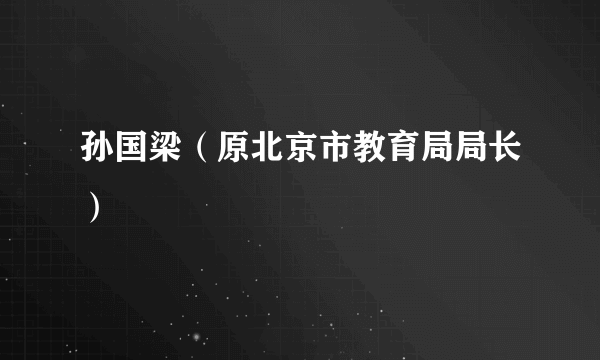 孙国梁（原北京市教育局局长）